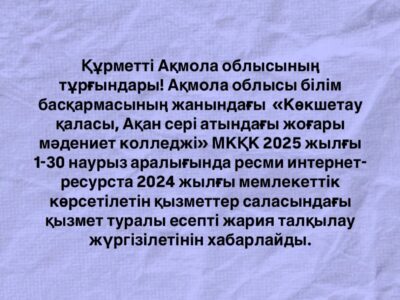 Құрметті Ақмола облысының тұрғындары! Ақмола облысы білім басқармасының жанындағы «Көкшетау қаласы, Ақан сері атындағы жоғары мәдениет колледжі» МКҚК 2025 жылғы 1-30 наурыз аралығында ресми интернет-ресурста 2024 жылғы мемлекеттік көрсетілетін қызметтер саласындағы қызмет туралы есепті жария талқылау жүргізілетінін хабарлайды.